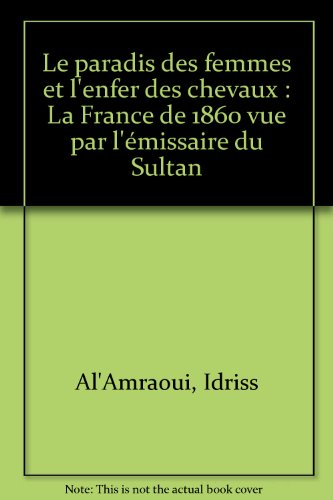 Le paradis des femmes et l'enfer des chevaux : La France de 1860 vue par l'émissaire du Sultan

Al'Amraoui, Idriss

Note: This is not the actual book cover